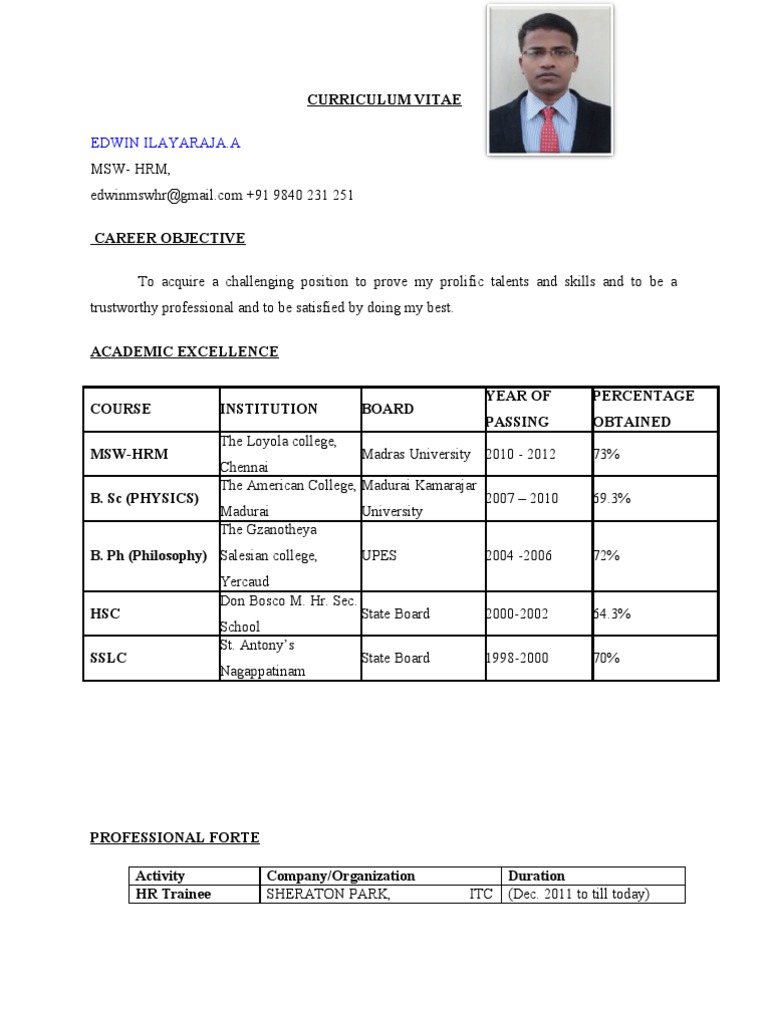 CURRICULUM VITAE

EDWIN ILAYARAJA.A

MSW- HRM,

edwinmswhr@gmail.com +91 9840 231 251

CAREER OBJECTIVE

To acquire a challenging position to prove my prolific talents and skills and to be a trustworthy professional and to be satisfied by doing my best.

ACADEMIC EXCELLENCE

| COURSE | INSTITUTION | BOARD | YEAR OF PASSING | PERCENTAGE OBTAINED |
|---|---|---|---|---|
| MSW-HRM | The Loyola college, Chennai | Madras University | 2010 - 2012 | 73% |
| B. Sc (PHYSICS) | The American College, Madurai | Madurai Kamarajar University | 2007 – 2010 | 69.3% |
| B. Ph (Philosophy) | The Gzanotheya Salesian college, Yercaud | UPES | 2004 -2006 | 72% |
| HSC | Don Bosco M. Hr. Sec. School | State Board | 2000-2002 | 64.3% |
| SSLC | St. Antony's Nagappatinam | State Board | 1998-2000 | 70% |

PROFESSIONAL FORTE

| Activity | Company/Organization | Duration |
|---|---|---|
| HR Trainee | SHERATON PARK, ITC | (Dec. 2011 to till today) |